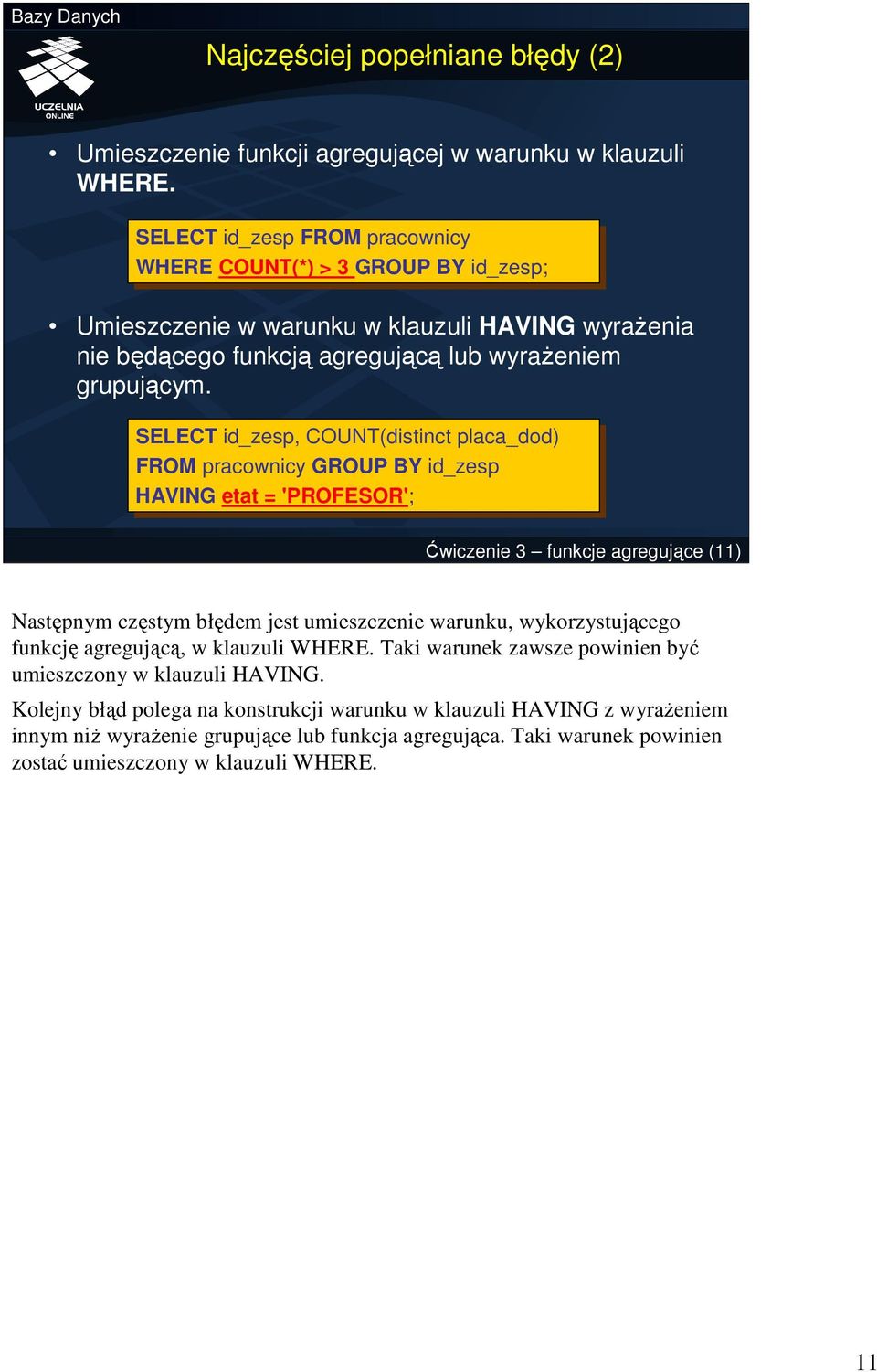 Bazy Danych

UCZELNIA ONLINE

Najczęściej popełniane błędy (2)

• Umieszczenie funkcji agregującej w warunku w klauzuli WHERE.

SELECT id_zesp FROM pracownicy
WHERE COUNT(*) > 3 GROUP BY id_zesp;

• Umieszczenie w warunku w klauzuli HAVING wyrażenia nie będącego funkcją agregującą lub wyrażeniem grupującym.

SELECT id_zesp, COUNT(distinct placa_dod)
FROM pracownicy GROUP BY id_zesp
HAVING etat = 'PROFESOR';

Ćwiczenie 3 – funkcje agregujące (11)

Następnym częstym błędem jest umieszczenie warunku, wykorzystującego funkcję agregującą, w klauzuli WHERE. Taki warunek zawsze powinien być umieszczony w klauzuli HAVING.

Kolejny błąd polega na konstrukcji warunku w klauzuli HAVING z wyrażeniem innym niż wyrażenie grupujące lub funkcja agregująca. Taki warunek powinien zostać umieszczony w klauzuli WHERE.

11